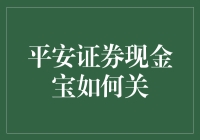 平安证券现金宝如何关